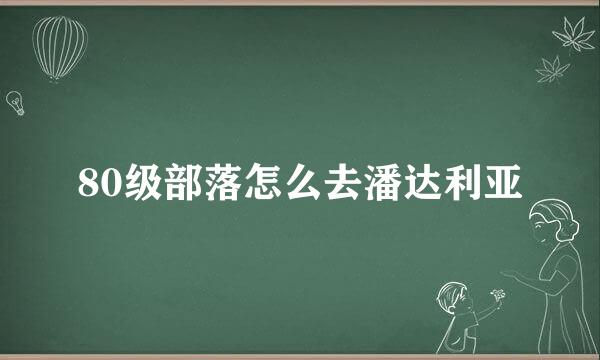 80级部落怎么去潘达利亚